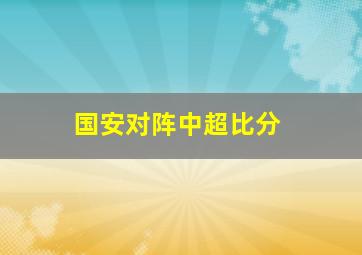 国安对阵中超比分